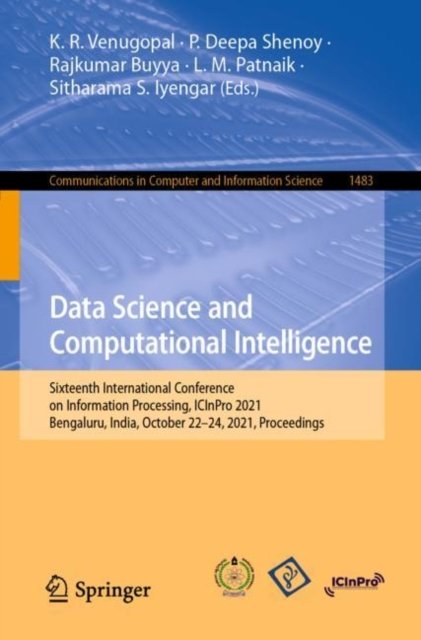 K. R. Venugopal · P. Deepa Shenoy · Rajkumar Buyya · L. M. Patnaik · Sitharama S. Iyengar (Eds.)

Communications in Computer and Information Science 1483

Data Science and Computational Intelligence

Sixteenth International Conference on Information Processing, ICInPro 2021 Bengaluru, India, October 22–24, 2021, Proceedings

Springer

ICInPro